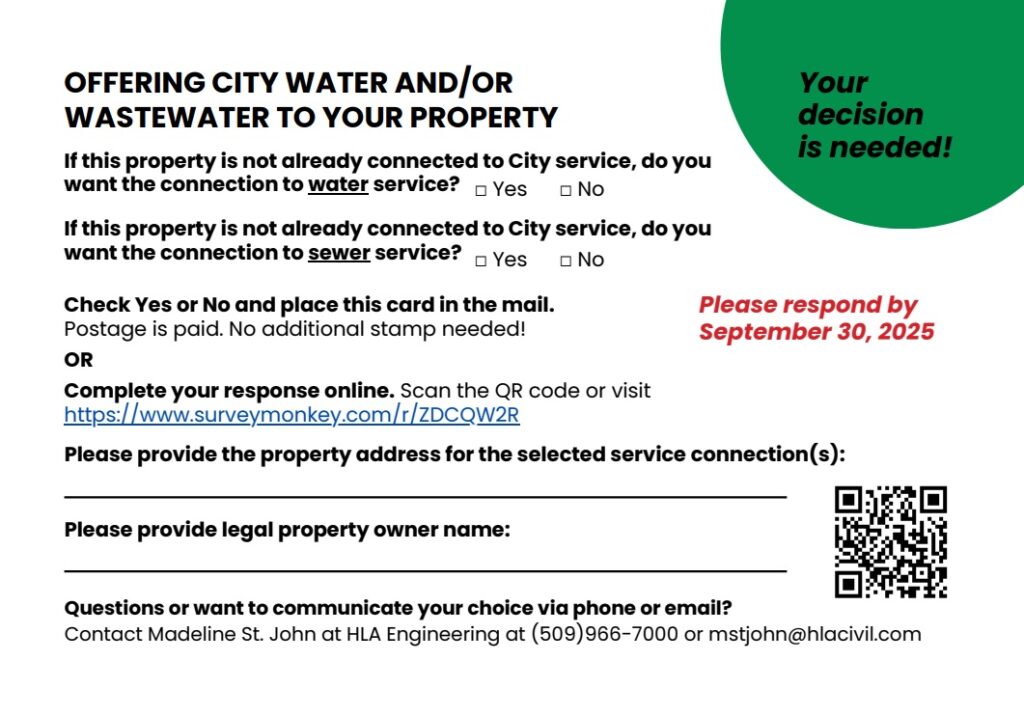 OFFERING CITY WATER AND/OR WASTEWATER TO YOUR PROPERTY

Your decision is needed!

If this property is not already connected to City service, do you want the connection to water service? □ Yes □ No

If this property is not already connected to City service, do you want the connection to sewer service? □ Yes □ No

Check Yes or No and place this card in the mail.
Postage is paid. No additional stamp needed!

Please respond by September 30, 2025

OR

Complete your response online. Scan the QR code or visit https://www.surveymonkey.com/r/ZDCQW2R

Please provide the property address for the selected service connection(s):

Please provide legal property owner name:

Questions or want to communicate your choice via phone or email?
Contact Madeline St. John at HLA Engineering at (509)966-7000 or mstjohn@hlacivil.com